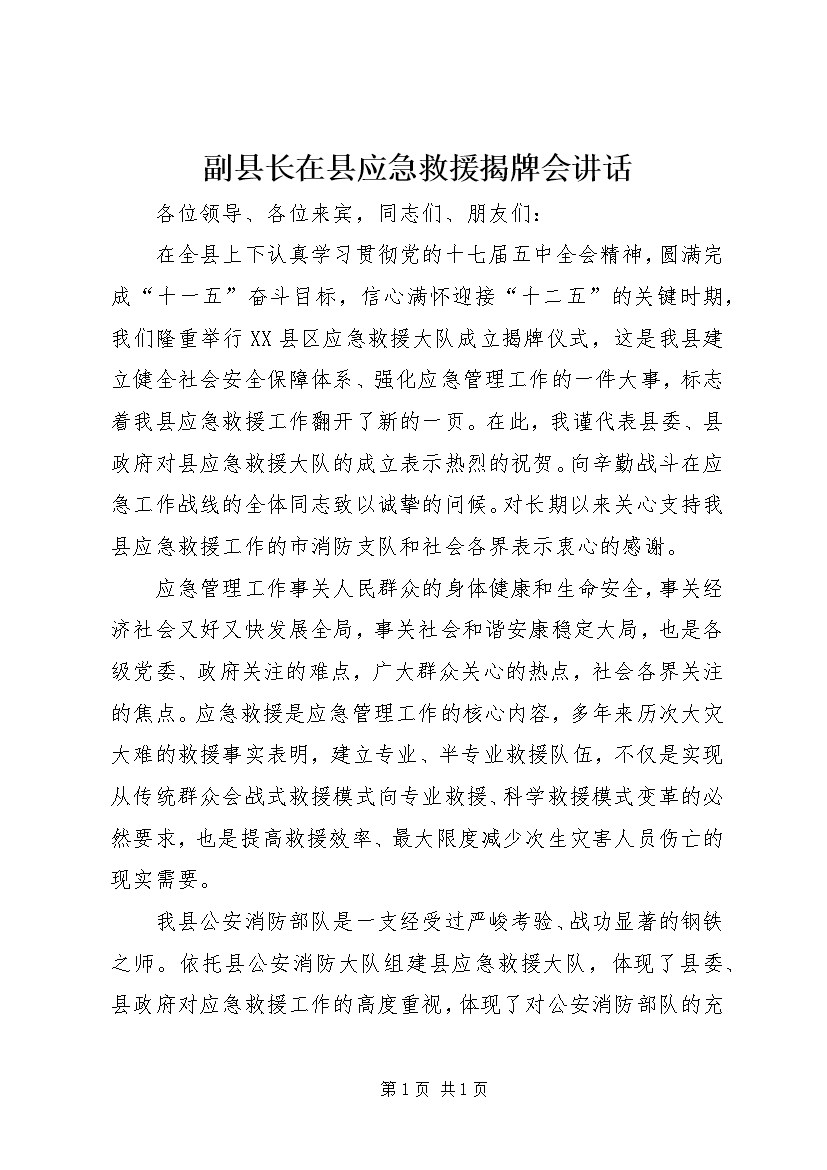 副县长在县应急救援揭牌会讲话

各位领导、各位来宾，同志们、朋友们：

在全县上下认真学习贯彻党的十七届五中全会精神，圆满完成“十一五”奋斗目标，信心满怀迎接“十二五”的关键时期，我们隆重举行XX县区应急救援大队成立揭牌仪式，这是我县建立健全社会安全保障体系、强化应急管理工作的一件大事，标志着我县应急救援工作翻开了新的一页。在此，我谨代表县委、县政府对县应急救援大队的成立表示热烈的祝贺。向辛勤战斗在应急工作战线的全体同志致以诚挚的问候。对长期以来关心支持我县应急救援工作的市消防支队和社会各界表示衷心的感谢。

应急管理工作事关人民群众的身体健康和生命安全，事关经济社会又好又快发展全局，事关社会和谐安康稳定大局，也是各级党委、政府关注的难点，广大群众关心的热点，社会各界关注的焦点。应急救援是应急管理工作的核心内容，多年来历次大灾大难的救援事实表明，建立专业、半专业救援队伍，不仅是实现从传统群众会战式救援模式向专业救援、科学救援模式变革的必然要求，也是提高救援效率、最大限度减少次生灾害人员伤亡的现实需要。

我县公安消防部队是一支经受过严峻考验、战功显著的钢铁之师。依托县公安消防大队组建县应急救援大队，体现了县委、县政府对应急救援工作的高度重视，体现了对公安消防部队的充

第1页 共1页